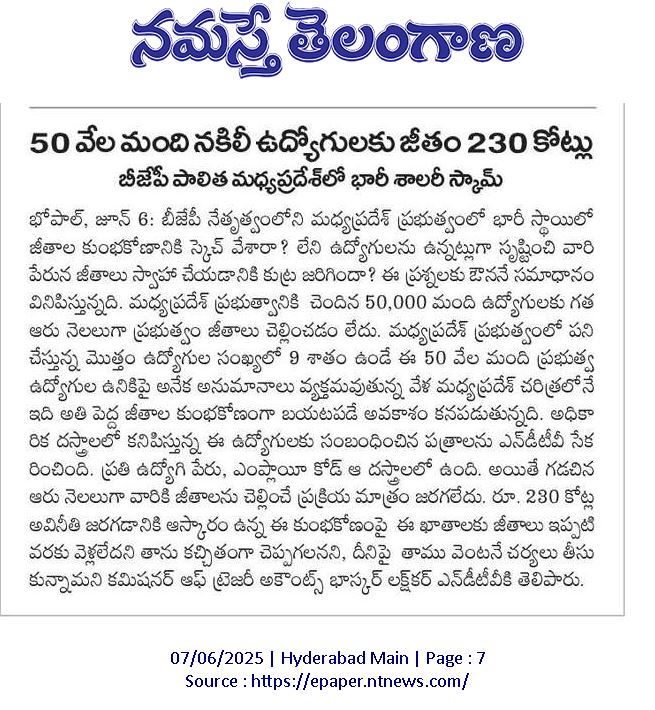 నమస్తే తెలంగాణ

50 వేల మంది నకిలీ ఉద్యోగులకు జీతం 230 కోట్లు

బీజేపీ పాలిత మధ్యప్రదేశ్‌లో భారీ శాలరీ స్కామ్

భోపాల్, జూన్ 6: బీజేపీ నేతృత్వంలోని మధ్యప్రదేశ్ ప్రభుత్వంలో భారీ స్థాయిలో జీతాల కుంభకోణానికి స్కెచ్ వేశారా? లేని ఉద్యోగులను ఉన్నట్లుగా సృష్టించి వారి పేరున జీతాలు స్వాహా చేయడానికి కుట్ర జరిగిందా? ఈ ప్రశ్నలకు ఔననే సమాధానం వినిపిస్తున్నది. మధ్యప్రదేశ్ ప్రభుత్వానికి చెందిన 50,000 మంది ఉద్యోగులకు గత ఆరు నెలలుగా ప్రభుత్వం జీతాలు చెల్లించడం లేదు. మధ్యప్రదేశ్ ప్రభుత్వంలో పని చేస్తున్న మొత్తం ఉద్యోగుల సంఖ్యలో 9 శాతం ఉండే ఈ 50 వేల మంది ప్రభుత్వ ఉద్యోగుల ఉనికిపై అనేక అనుమానాలు వ్యక్తమవుతున్న వేళ మధ్యప్రదేశ్ చరిత్రలోనే ఇది అతి పెద్ద జీతాల కుంభకోణంగా బయటపడే అవకాశం కనపడుతున్నది. అధికారిక దస్త్రాలలో కనిపిస్తున్న ఈ ఉద్యోగులకు సంబంధించిన పత్రాలను ఎన్‌డీటీవీ సేకరించింది. ప్రతి ఉద్యోగి పేరు, ఎంప్లాయీ కోడ్ ఆ దస్త్రాలలో ఉంది. అయితే గడచిన ఆరు నెలలుగా వారికి జీతాలను చెల్లించే ప్రక్రియ మాత్రం జరగలేదు. రూ. 230 కోట్ల అవినీతి జరగడానికి ఆస్కారం ఉన్న ఈ కుంభకోణంపై ఈ ఖాతాలకు జీతాలు ఇప్పటి వరకు వెళ్లలేదని తాను కచ్చితంగా చెప్పగలనని, దీనిపై తాము వెంటనే చర్యలు తీసుకున్నామని కమిషనర్ ఆఫ్ ట్రెజరీ అకౌంట్స్ భాస్కర్ లక్షకర్ ఎన్‌డీటీవీకి తెలిపారు.

07/06/2025 | Hyderabad Main | Page : 7
Source : https://epaper.ntnews.com/